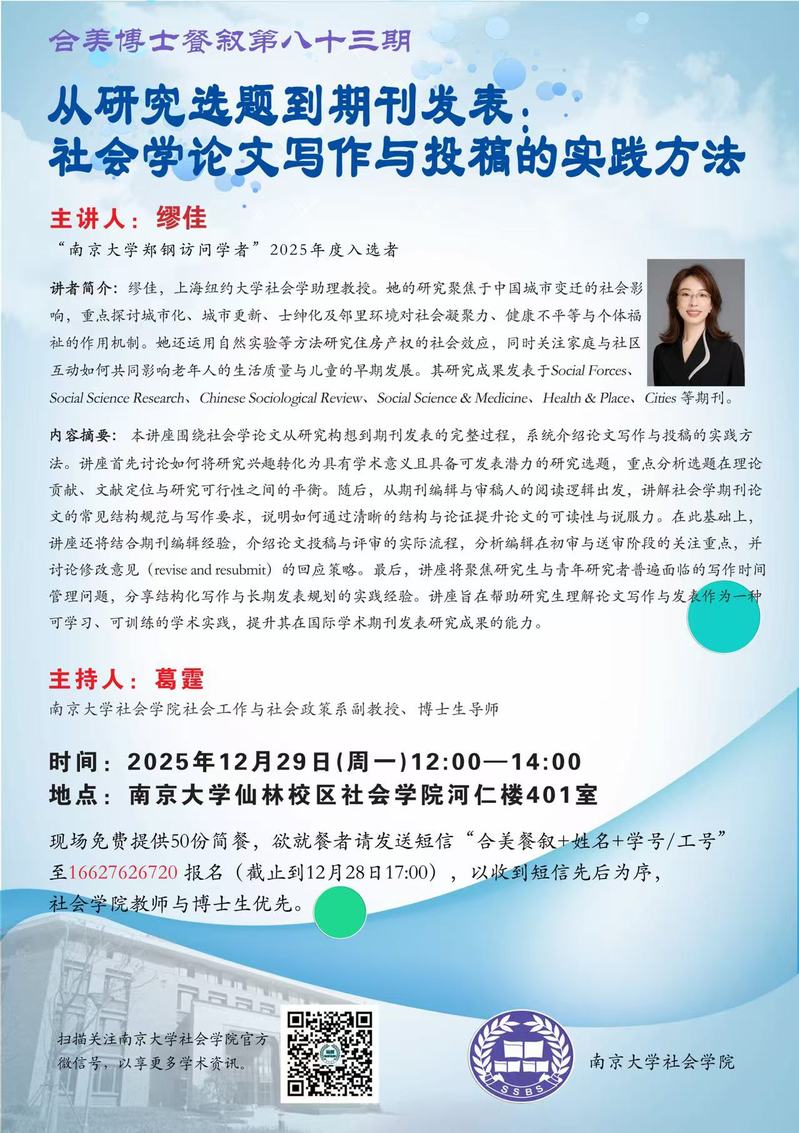 合美博士餐叙第八十三期

从研究选题到期刊发表：
社会学论文写作与投稿的实践方法

主讲人：缪佳

“南京大学郑钢访问学者”2025年度入选者

讲者简介：缪佳，上海纽约大学社会学助理教授。她的研究聚焦于中国城市变迁的社会影响，重点探讨城市化、城市更新、士绅化及邻里环境对社会凝聚力、健康不平等与个体福祉的作用机制。她还运用自然实验等方法研究住房产权的社会效应，同时关注家庭与社区互动如何共同影响老年人的生活质量与儿童的早期发展。其研究成果发表于Social Forces、Social Science Research、Chinese Sociological Review、Social Science & Medicine、Health & Place、Cities 等期刊。

内容摘要：本讲座围绕社会学论文从研究构想到期刊发表的完整过程，系统介绍论文写作与投稿的实践方法。讲座首先讨论如何将研究兴趣转化为具有学术意义且具备可发表潜力的研究选题，重点分析选题在理论贡献、文献定位与研究可行性之间的平衡。随后，从期刊编辑与审稿人的阅读逻辑出发，讲解社会学期刊论文的常见结构规范与写作要求，说明如何通过清晰的结构与论证提升论文的可读性与说服力。在此基础上，讲座还将结合期刊编辑经验，介绍论文投稿与评审的实际流程，分析编辑在初审与送审阶段的关注重点，并讨论修改意见（revise and resubmit）的回应策略。最后，讲座将聚焦研究生与青年研究者普遍面临的写作时间管理问题，分享结构化写作与长期发表规划的实践经验。讲座旨在帮助研究生理解论文写作与发表作为一种可学习、可训练的学术实践，提升其在国际学术期刊发表研究成果的能力。

主持人：葛霆

南京大学社会学院社会工作与社会政策系副教授、博士生导师

时间：2025年12月29日(周一)12:00—14:00
地点：南京大学仙林校区社会学院河仁楼401室

现场免费提供50份简餐，欲就餐者请发送短信“合美餐叙+姓名+学号/工号”至16627626720 报名（截止到12月28日17:00），以收到短信先后为序，社会学院教师与博士生优先。

扫描关注南京大学社会学院官方微信号，以享更多学术资讯。

SSBS

南京大学社会学院